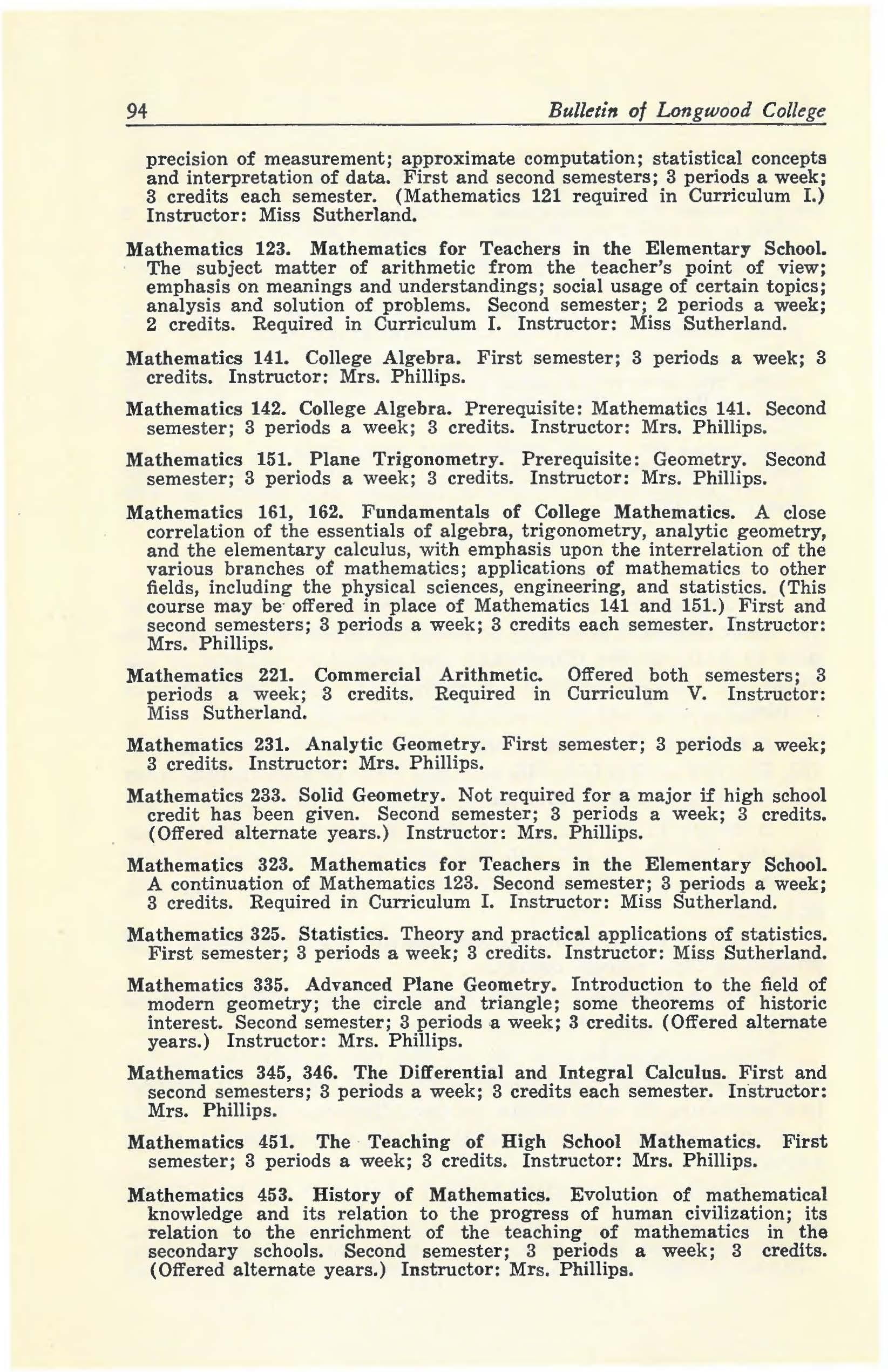 94 Bulletin of Longwood College

precision of measurement; approximate computation; statistical concepts and interpretation of data. First and second semesters; 3 periods a week; 3 credits each semester. (Mathematics 121 required in Curriculum I.) Instructor: Miss Sutherland.

Mathematics 123. Mathematics for Teachers in the Elementary School. The subject matter of arithmetic from the teacher's point of view; emphasis on meanings and understandings; social usage of certain topics; analysis and solution of problems. Second semester; 2 periods a week; 2 credits. Required in Curriculum I. Instructor: Miss Sutherland.

Mathematics 141. College Algebra. First semester; 3 periods a week; 3 credits. Instructor: Mrs. Phillips.

Mathematics 142. College Algebra. Prerequisite: Mathematics 141. Second semester; 3 periods a week; 3 credits. Instructor: Mrs. Phillips.

Mathematics 151. Plane Trigonometry. Prerequisite: Geometry. Second semester; 3 periods a week; 3 credits. Instructor: Mrs. Phillips.

Mathematics 161, 162. Fundamentals of College Mathematics. A close correlation of the essentials of algebra, trigonometry, analytic geometry, and the elementary calculus, with emphasis upon the interrelation of the various branches of mathematics; applications of mathematics to other fields, including the physical sciences, engineering, and statistics. (This course may be offered in place of Mathematics 141 and 151.) First and second semesters; 3 periods a week; 3 credits each semester. Instructor: Mrs. Phillips.

Mathematics 221. Commercial Arithmetic. Offered both semesters; 3 periods a week; 3 credits. Required in Curriculum V. Instructor: Miss Sutherland.

Mathematics 231. Analytic Geometry. First semester; 3 periods a week; 3 credits. Instructor: Mrs. Phillips.

Mathematics 233. Solid Geometry. Not required for a major if high school credit has been given. Second semester; 3 periods a week; 3 credits. (Offered alternate years.) Instructor: Mrs. Phillips.

Mathematics 323. Mathematics for Teachers in the Elementary School. A continuation of Mathematics 123. Second semester; 3 periods a week; 3 credits. Required in Curriculum I. Instructor: Miss Sutherland.

Mathematics 325. Statistics. Theory and practical applications of statistics. First semester; 3 periods a week; 3 credits. Instructor: Miss Sutherland.

Mathematics 335. Advanced Plane Geometry. Introduction to the field of modern geometry; the circle and triangle; some theorems of historic interest. Second semester; 3 periods a week; 3 credits. (Offered alternate years.) Instructor: Mrs. Phillips.

Mathematics 345, 346. The Differential and Integral Calculus. First and second semesters; 3 periods a week; 3 credits each semester. Instructor: Mrs. Phillips.

Mathematics 451. The Teaching of High School Mathematics. First semester; 3 periods a week; 3 credits. Instructor: Mrs. Phillips.

Mathematics 453. History of Mathematics. Evolution of mathematical knowledge and its relation to the progress of human civilization; its relation to the enrichment of the teaching of mathematics in the secondary schools. Second semester; 3 periods a week; 3 credits. (Offered alternate years.) Instructor: Mrs. Phillips.